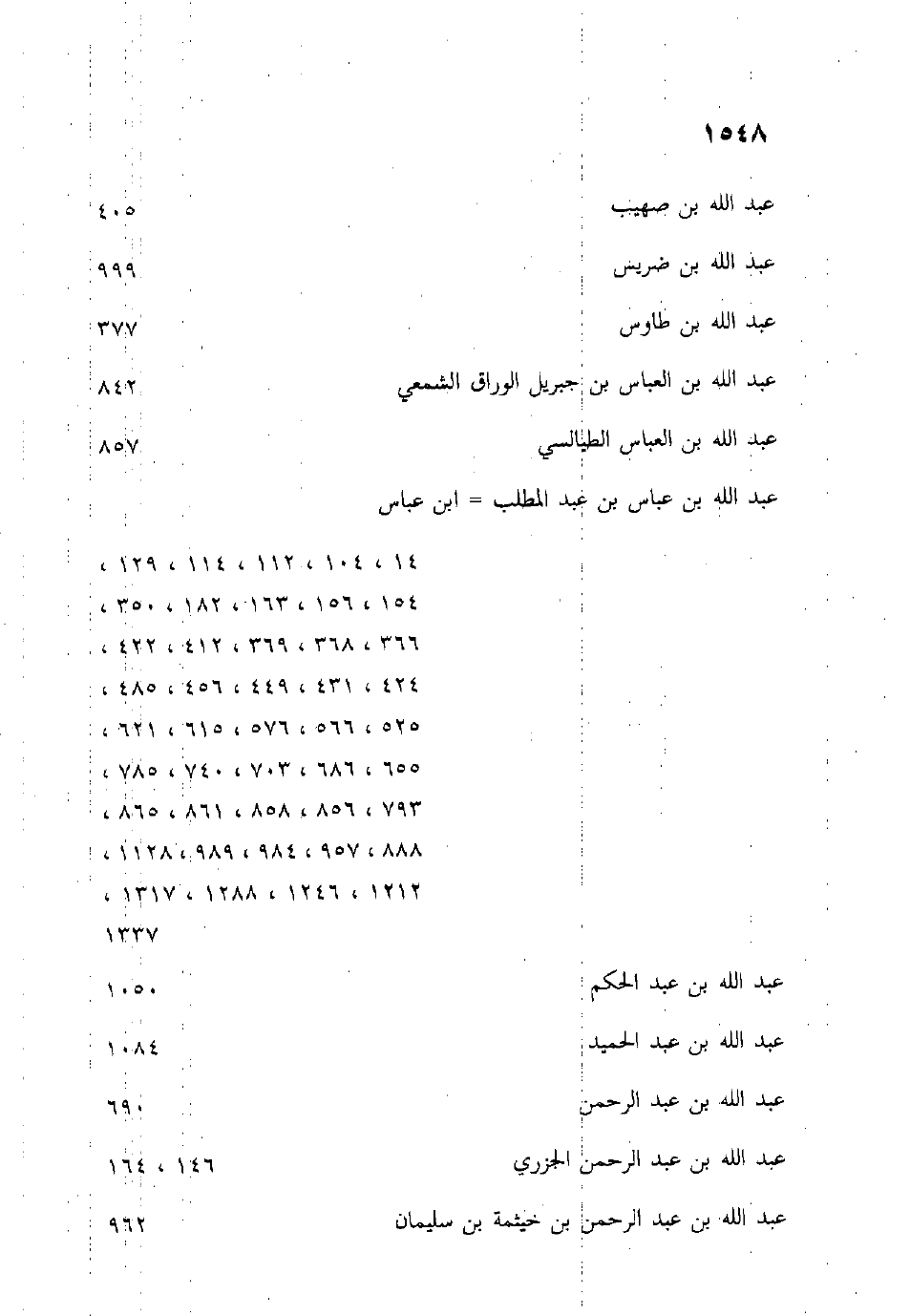 ١٥٤٨

عبد الله بن صهيب ٤٠٥

عبد الله بن ضريس ٩٩٩

عبد الله بن طاوس ٣٧٧

عبد الله بن العباس بن جبريل الوراق الشمعي ٨٤٢

عبد الله بن العباس الطيالسي ٨٥٧

عبد الله بن عباس بن عبد المطلب = ابن عباس

١٤ ، ١٠٤ ، ١١٢ ، ١١٤ ، ١٢٩ ، ١٥٤ ، ١٥٦ ، ١٦٣ ، ١٨٢ ، ٣٥٠ ، ٣٦٦ ، ٣٦٨ ، ٣٦٩ ، ٤١٢ ، ٤٢٢ ، ٤٢٤ ، ٤٣١ ، ٤٤٩ ، ٤٥٦ ، ٤٨٥ ، ٥٢٥ ، ٥٦٦ ، ٥٧٦ ، ٦١٥ ، ٦٢١ ، ٦٥٥ ، ٦٨٦ ، ٧٠٣ ، ٧٤٠ ، ٧٨٥ ، ٧٩٣ ، ٨٥٦ ، ٨٥٨ ، ٨٦١ ، ٨٦٥ ، ٨٨٨ ، ٩٥٧ ، ٩٨٤ ، ٩٨٩ ، ١١٢٨ ، ١٢١٢ ، ١٢٤٦ ، ١٢٨٨ ، ١٣١٧ ، ١٣٣٧

عبد الله بن عبد الحكم ١٠٥٠

عبد الله بن عبد الحميد ١٠٨٤

عبد الله بن عبد الرحمن ٦٩٠

عبد الله بن عبد الرحمن الجزري ١٤٦ ، ١٦٤

عبد الله بن عبد الرحمن بن خيثمة بن سليمان ٩٦٢